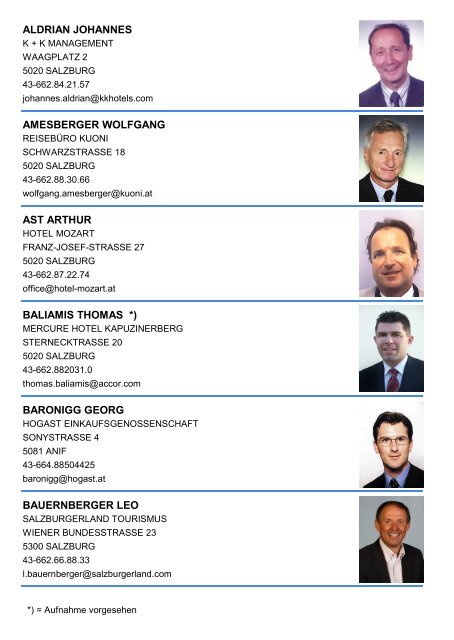 ALDRIAN JOHANNES
K + K MANAGEMENT
WAAGPLATZ 2
5020 SALZBURG
43-662.84.21.57
johannes.aldrian@kkhotels.com

AMESBERGER WOLFGANG
REISEBÜRO KUONI
SCHWARZSTRASSE 18
5020 SALZBURG
43-662.88.30.66
wolfgang.amesberger@kuoni.at

AST ARTHUR
HOTEL MOZART
FRANZ-JOSEF-STRASSE 27
5020 SALZBURG
43-662.87.22.74
office@hotel-mozart.at

BALIAMIS THOMAS *)
MERCURE HOTEL KAPUZINERBERG
STERNECKTRASSE 20
5020 SALZBURG
43-662.882031.0
thomas.baliamis@accor.com

BARONIGG GEORG
HOGAST EINKAUFSGENOSSENSCHAFT
SONYSTRASSE 4
5081 ANIF
43-664.88504425
baronigg@hogast.at

BAUERNBERGER LEO
SALZBURGERLAND TOURISMUS
WIENER BUNDESSTRASSE 23
5300 SALZBURG
43-662.66.88.33
l.bauernberger@salzburgerland.com

*) = Aufnahme vorgesehen